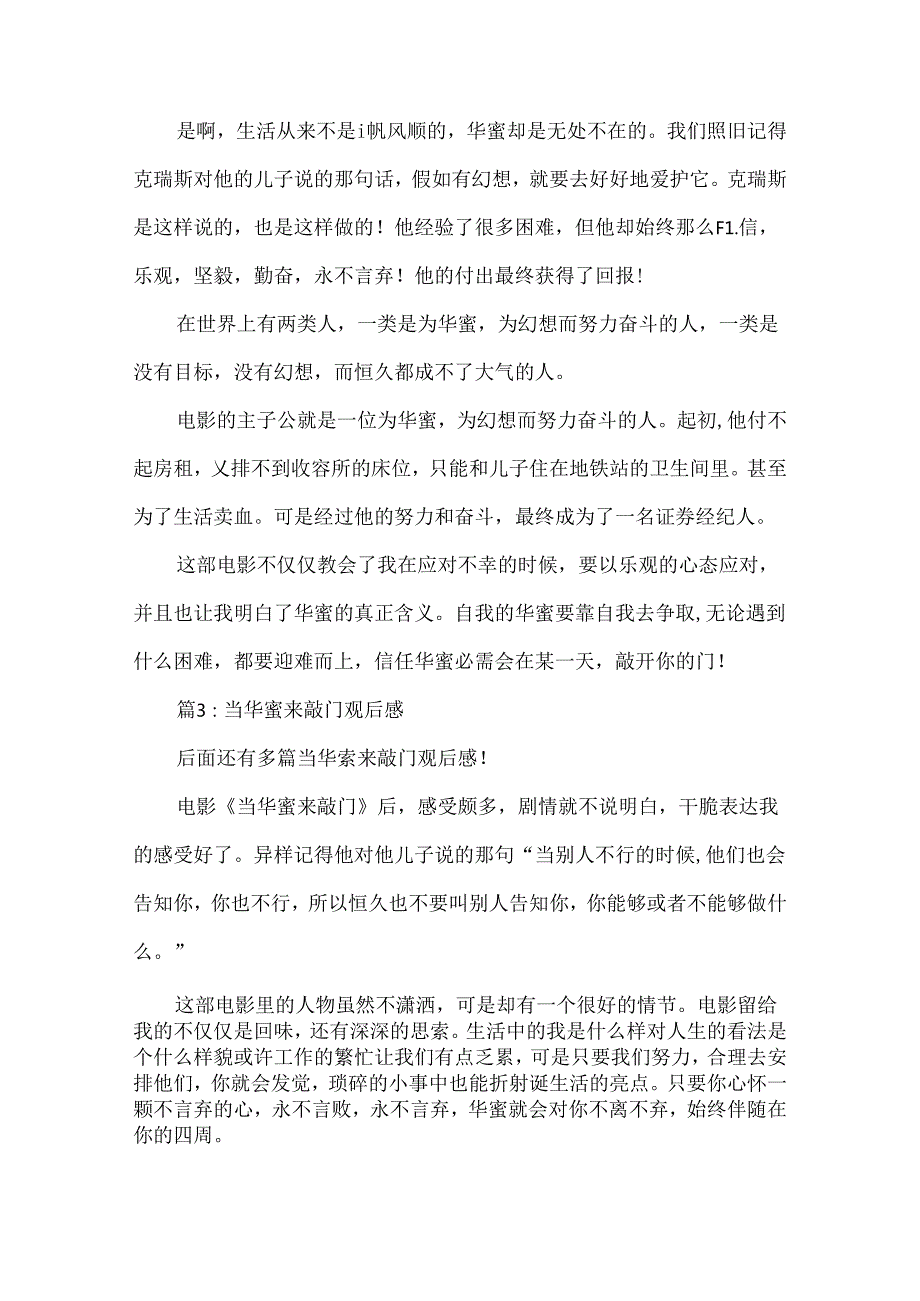 是啊，生活从来不是i帆风顺的，华蜜却是无处不在的。我们照旧记得克瑞斯对他的儿子说的那句话，假如有幻想，就要去好好地爱护它。克瑞斯是这样说的，也是这样做的！他经验了很多困难，但他却始终那么F1.信，乐观，坚毅，勤奋，永不言弃！他的付出最终获得了回报！

在世界上有两类人，一类是为华蜜，为幻想而努力奋斗的人，一类是没有目标，没有幻想，而恒久都成不了大气的人。

电影的主子公就是一位为华蜜，为幻想而努力奋斗的人。起初,他付不起房租，乂排不到收容所的床位，只能和儿子住在地铁站的卫生间里。甚至为了生活卖血。可是经过他的努力和奋斗，最终成为了一名证券经纪人。

这部电影不仅仅教会了我在应对不幸的时候，要以乐观的心态应对，并且也让我明白了华蜜的真正含义。自我的华蜜要靠自我去争取,无论遇到什么困难，都要迎难而上，信任华蜜必需会在某一天，敲开你的门！

篇3：当华蜜来敲门观后感

后面还有多篇当华索来敲门观后感！

电影《当华蜜来敲门》后，感受颇多，剧情就不说明白，干脆表达我的感受好了。异样记得他对他儿子说的那句“当别人不行的时候,他们也会告知你，你也不行，所以恒久也不要叫别人告知你，你能够或者不能够做什么。”

这部电影里的人物虽然不潇洒，可是却有一个很好的情节。电影留给我的不仅仅是回味，还有深深的思索。生活中的我是什么样对人生的看法是个什么样貌或许工作的繁忙让我们有点乏累，可是只要我们努力，合理去安排他们，你就会发觉，琐碎的小事中也能折射诞生活的亮点。只要你心怀一颗不言弃的心，永不言败，永不言弃，华蜜就会对你不离不弃，始终伴随在你的四周。